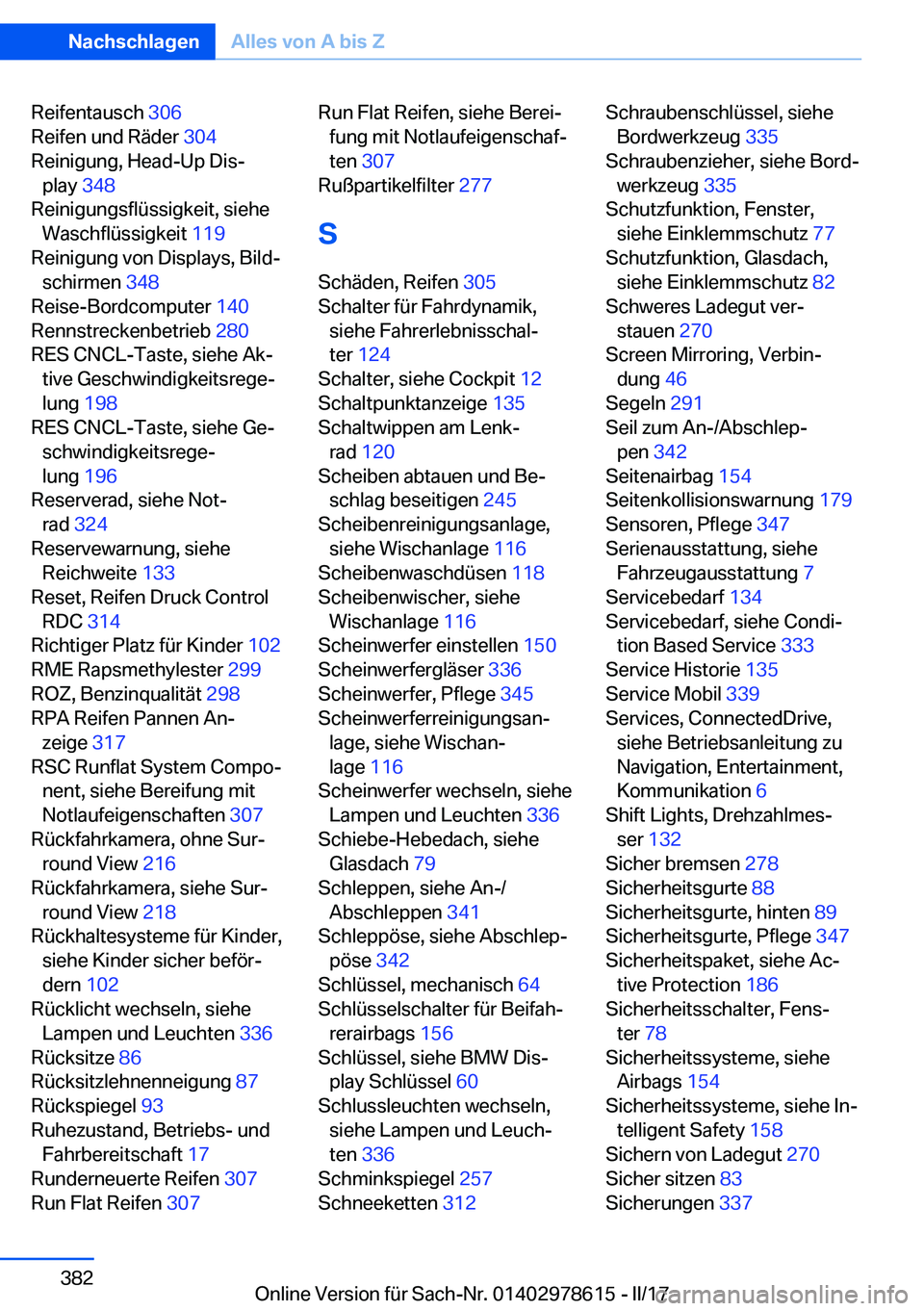 Nachschlagen Alles von A bis Z

Reifentausch 306
Reifen und Räder 304
Reinigung, Head-Up Display 348
Reinigungsflüssigkeit, siehe Waschflüssigkeit 119
Reinigung von Displays, Bildschirmen 348
Reise-Bordcomputer 140
Rennstreckenbetrieb 280
RES CNCL-Taste, siehe Aktive Geschwindigkeitsregelung 198
RES CNCL-Taste, siehe Geschwindigkeitsregelung 196
Reserverad, siehe Notrad 324
Reservewarnung, siehe Reichweite 133
Reset, Reifen Druck Control RDC 314
Richtiger Platz für Kinder 102
RME Rapsmethylester 299
ROZ, Benzinqualität 298
RPA Reifen Pannen Anzeige 317
RSC Runflat System Component, siehe Bereifung mit Notlaufeigenschaften 307
Rückfahrkamera, ohne Surround View 216
Rückfahrkamera, siehe Surround View 218
Rückhaltesysteme für Kinder, siehe Kinder sicher befördern 102
Rücklicht wechseln, siehe Lampen und Leuchten 336
Rücksitze 86
Rücksitzlehnenneigung 87
Rückspiegel 93
Ruhezustand, Betriebs- und Fahrbereitschaft 17
Runderneuerte Reifen 307
Run Flat Reifen 307

Run Flat Reifen, siehe Bereifung mit Notlaufeigenschaften 307
Rußpartikelfilter 277

S

Schäden, Reifen 305
Schalter für Fahrdynamik, siehe Fahrerlebnisschalter 124
Schalter, siehe Cockpit 12
Schaltpunktanzeige 135
Schaltwippen am Lenkrad 120
Scheiben abtauen und Beschlag beseitigen 245
Scheibenreinigungsanlage, siehe Wischanlage 116
Scheibenwaschdüsen 118
Scheibenwischer, siehe Wischanlage 116
Scheinwerfer einstellen 150
Scheinwerfergläser 336
Scheinwerfer, Pflege 345
Scheinwerferreinigungsanlage, siehe Wischanlage 116
Scheinwerfer wechseln, siehe Lampen und Leuchten 336
Schiebe-Hebedach, siehe Glasdach 79
Schleppen, siehe An-/Abschleppen 341
Schleppöse, siehe Abschleppöse 342
Schlüssel, mechanisch 64
Schlüsselschalter für Beifahrerairbags 156
Schlüssel, siehe BMW Display Schlüssel 60
Schlussleuchten wechseln, siehe Lampen und Leuchten 336
Schminkspiegel 257
Schneeketten 312

Schraubenschlüssel, siehe Bordwerkzeug 335
Schraubenzieher, siehe Bordwerkzeug 335
Schutzfunktion, Fenster, siehe Einklemmschutz 77
Schutzfunktion, Glasdach, siehe Einklemmschutz 82
Schweres Ladegut verstauen 270
Screen Mirroring, Verbindung 46
Segeln 291
Seil zum An-/Abschleppen 342
Seitenairbag 154
Seitenkollisionswarnung 179
Sensoren, Pflege 347
Serienausstattung, siehe Fahrzeugausstattung 7
Servicebedarf 134
Servicebedarf, siehe Condition Based Service 333
Service Historie 135
Service Mobil 339
Services, ConnectedDrive, siehe Betriebsanleitung zu Navigation, Entertainment, Kommunikation 6
Shift Lights, Drehzahlmesser 132
Sicher bremsen 278
Sicherheitsgurte 88
Sicherheitsgurte, hinten 89
Sicherheitsgurte, Pflege 347
Sicherheitspaket, siehe Active Protection 186
Sicherheitsschalter, Fenster 78
Sicherheitssysteme, siehe Airbags 154
Sicherheitssysteme, siehe Intelligent Safety 158
Sichern von Ladegut 270
Sicher sitzen 83
Sicherungen 337

382

Online Version für Sach-Nr. 01402978615 - II/17

carmanualsonline.info